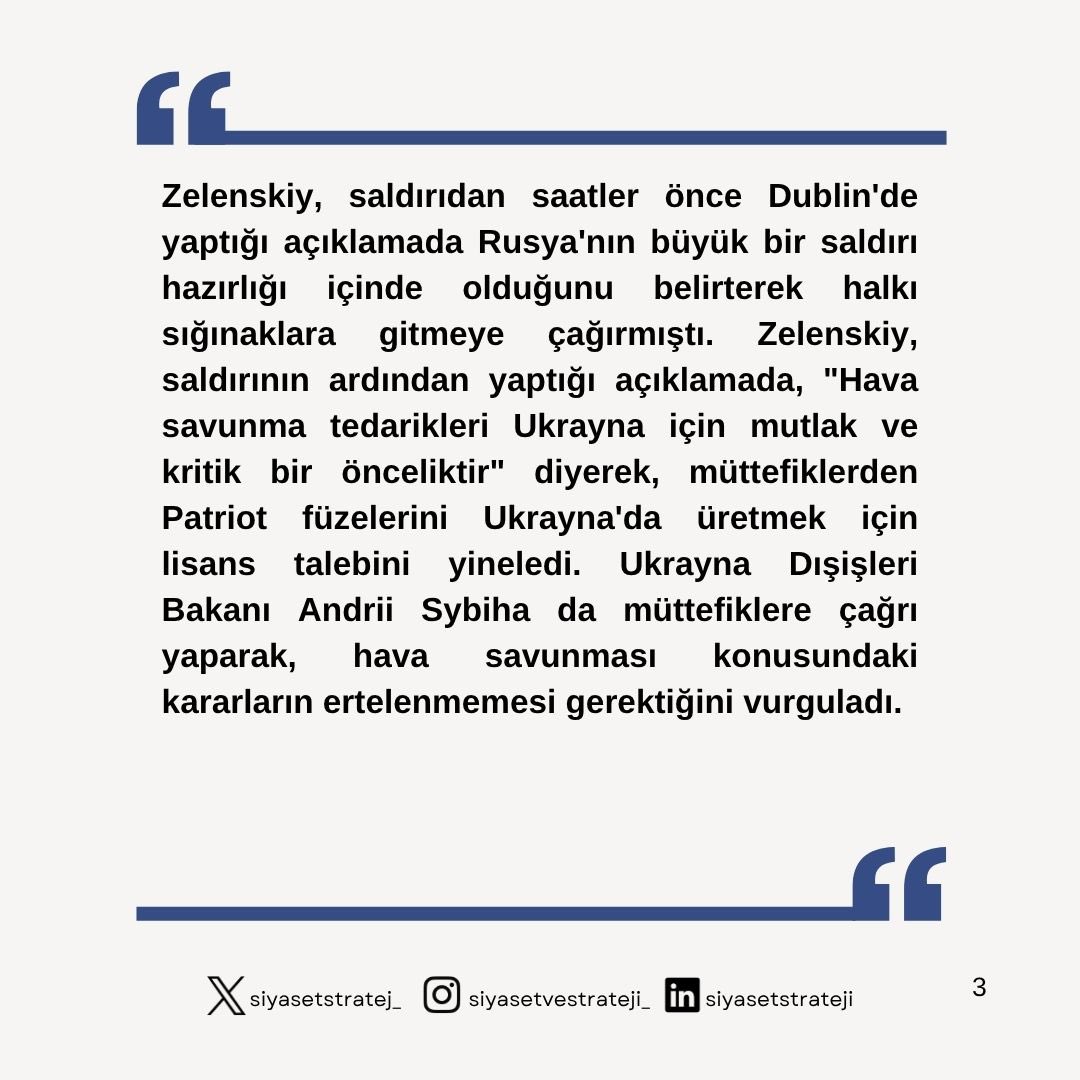 Zelenskiy, saldırıdan saatler önce Dublin'de yaptığı açıklamada Rusya'nın büyük bir saldırı hazırlığı içinde olduğunu belirterek halkı sığınaklara gitmeye çağırmıştı. Zelenskiy, saldırının ardından yaptığı açıklamada, "Hava savunma tedarikleri Ukrayna için mutlak ve kritik bir önceliktir" diyerek, müttefiklerden Patriot füzelerini Ukrayna'da üretmek için lisans talebini yineledi. Ukrayna Dışişleri Bakanı Andrii Sybiha da müttefiklere çağrı yaparak, hava savunması konusundaki kararların ertelenmemesi gerektiğini vurguladı.

siyasetstratej_ siyasetvestrateji_ siyasetstrateji

3